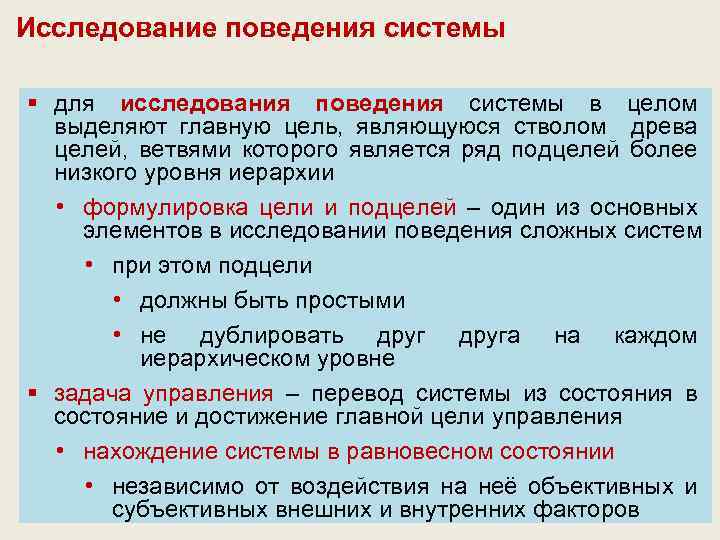 Исследование поведения системы

▪ для исследования поведения системы в целом выделяют главную цель, являющуюся стволом древа целей, ветвями которого является ряд подцелей более низкого уровня иерархии

• формулировка цели и подцелей – один из основных элементов в исследовании поведения сложных систем

• при этом подцели

• должны быть простыми

• не дублировать друг друга на каждом иерархическом уровне

▪ задача управления – перевод системы из состояния в состояние и достижение главной цели управления

• нахождение системы в равновесном состоянии

• независимо от воздействия на неё объективных и субъективных внешних и внутренних факторов